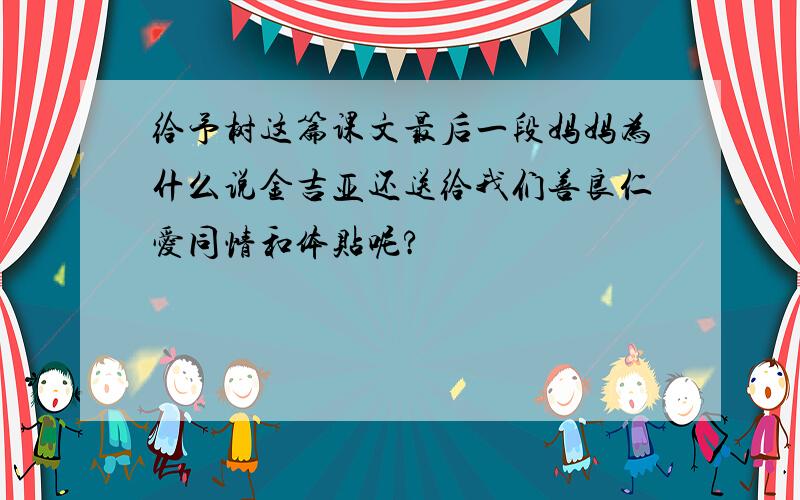 给予树这篇课文最后一段妈妈为什么说金吉亚还送给我们善良仁爱同情和体贴呢?